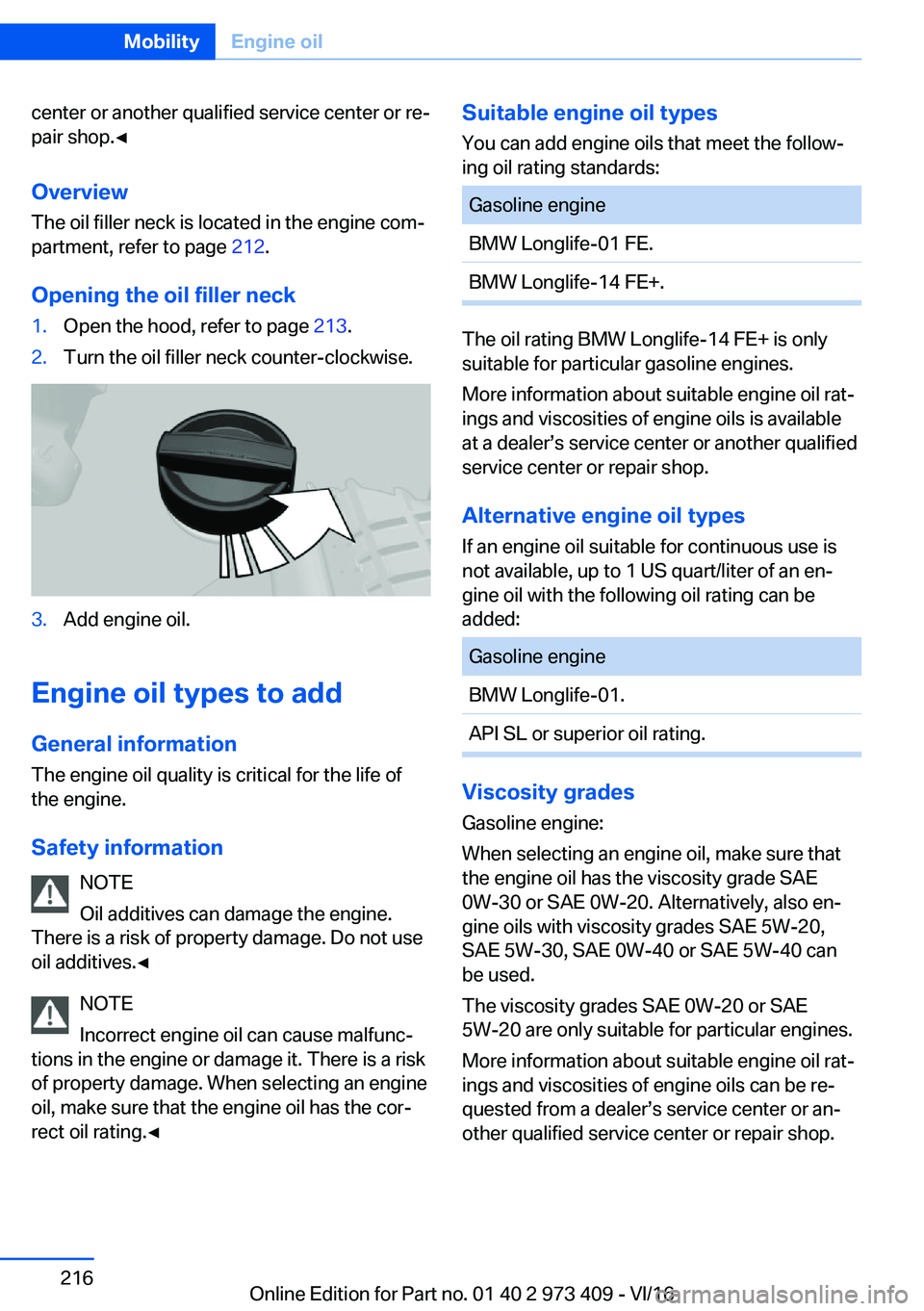 Mobility Engine oil

center or another qualified service center or repair shop.◄

Overview

The oil filler neck is located in the engine compartment, refer to page 212.

Opening the oil filler neck

1. Open the hood, refer to page 213.
2. Turn the oil filler neck counter-clockwise.

3. Add engine oil.

Engine oil types to add

General information

The engine oil quality is critical for the life of the engine.

Safety information

NOTE
Oil additives can damage the engine. There is a risk of property damage. Do not use oil additives.◄

NOTE
Incorrect engine oil can cause malfunctions in the engine or damage it. There is a risk of property damage. When selecting an engine oil, make sure that the engine oil has the correct oil rating.◄

Suitable engine oil types

You can add engine oils that meet the following oil rating standards:

| Gasoline engine |
|---|
| BMW Longlife-01 FE. |
| BMW Longlife-14 FE+. |

The oil rating BMW Longlife-14 FE+ is only suitable for particular gasoline engines.

More information about suitable engine oil ratings and viscosities of engine oils is available at a dealer's service center or another qualified service center or repair shop.

Alternative engine oil types

If an engine oil suitable for continuous use is not available, up to 1 US quart/liter of an engine oil with the following oil rating can be added:

| Gasoline engine |
|---|
| BMW Longlife-01. |
| API SL or superior oil rating. |

Viscosity grades

Gasoline engine:

When selecting an engine oil, make sure that the engine oil has the viscosity grade SAE 0W-30 or SAE 0W-20. Alternatively, also engine oils with viscosity grades SAE 5W-20, SAE 5W-30, SAE 0W-40 or SAE 5W-40 can be used.

The viscosity grades SAE 0W-20 or SAE 5W-20 are only suitable for particular engines.

More information about suitable engine oil ratings and viscosities of engine oils can be requested from a dealer's service center or another qualified service center or repair shop.

216

Online Edition for Part no. 01 40 2 973 409 - VI/16

carmanualsonline.info